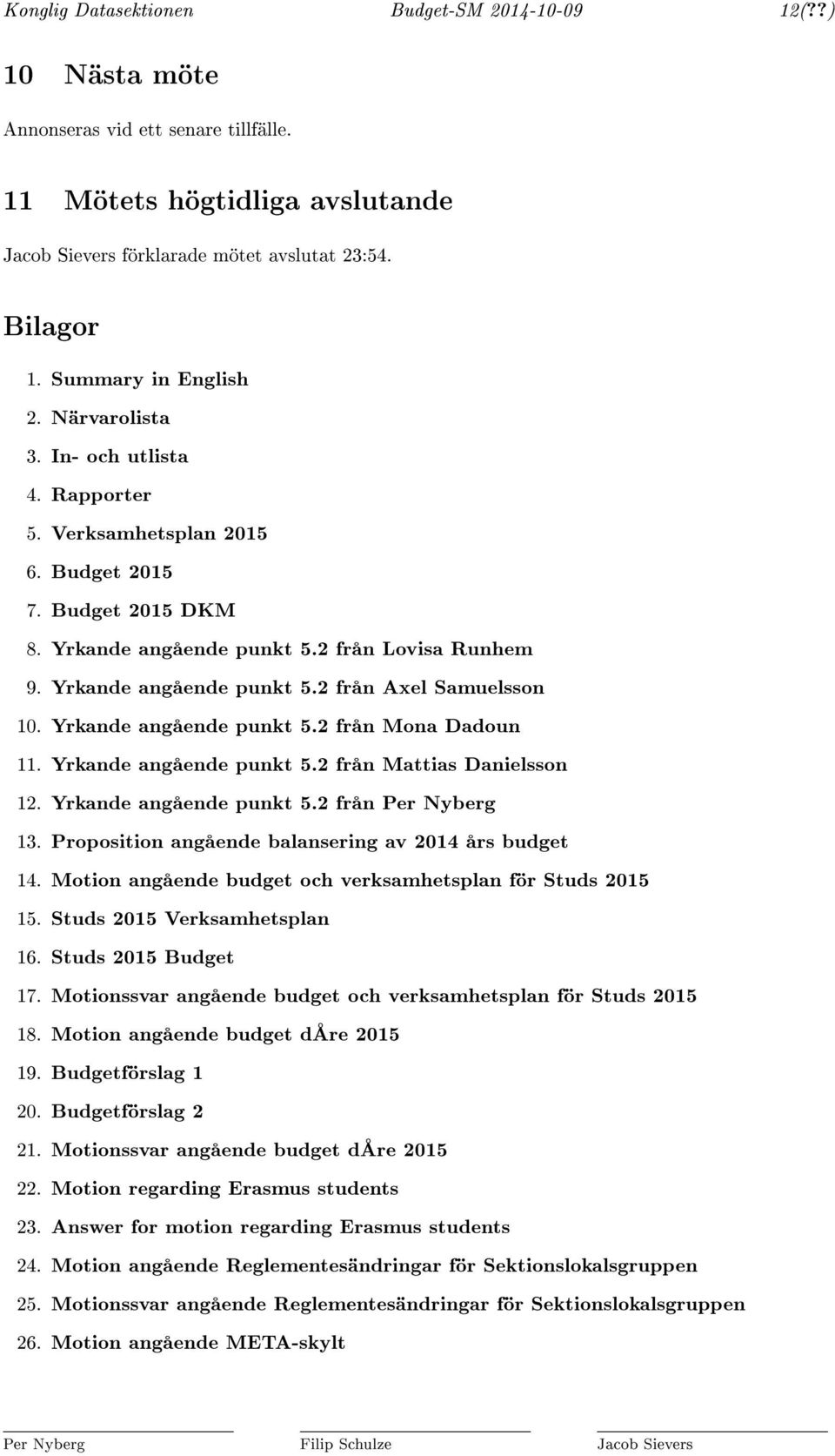 Konglig Datasektionen Budget-SM 2014-10-09 12(??)

10 Nästa möte

Annonseras vid ett senare tillfälle.

11 Mötets högtidliga avslutande

Jacob Sievers förklarade mötet avslutat 23:54.

Bilagor

1. Summary in English
2. Närvarolista
3. In- och utlista
4. Rapporter
5. Verksamhetsplan 2015
6. Budget 2015
7. Budget 2015 DKM
8. Yrkande angående punkt 5.2 från Lovisa Runhem
9. Yrkande angående punkt 5.2 från Axel Samuelsson
10. Yrkande angående punkt 5.2 från Mona Dadoun
11. Yrkande angående punkt 5.2 från Mattias Danielsson
12. Yrkande angående punkt 5.2 från Per Nyberg
13. Proposition angående balansering av 2014 års budget
14. Motion angående budget och verksamhetsplan för Studs 2015
15. Studs 2015 Verksamhetsplan
16. Studs 2015 Budget
17. Motionssvar angående budget och verksamhetsplan för Studs 2015
18. Motion angående budget dÅre 2015
19. Budgetförslag 1
20. Budgetförslag 2
21. Motionssvar angående budget dÅre 2015
22. Motion regarding Erasmus students
23. Answer for motion regarding Erasmus students
24. Motion angående Reglementesändringar för Sektionslokalsgruppen
25. Motionssvar angående Reglementesändringar för Sektionslokalsgruppen
26. Motion angående META-skylt

Per Nyberg Filip Schulze Jacob Sievers